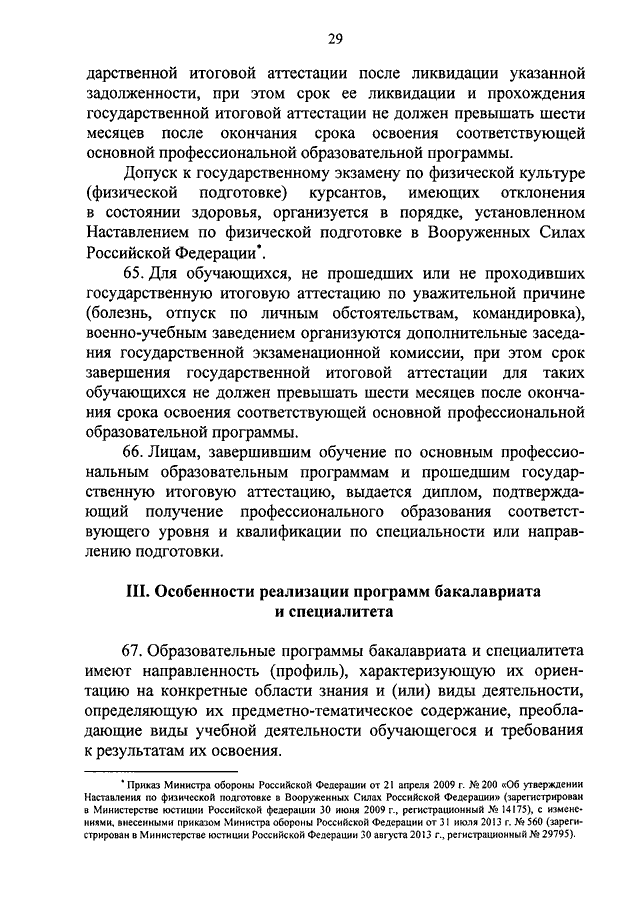 29

дарственной итоговой аттестации после ликвидации указанной задолженности, при этом срок ее ликвидации и прохождения государственной итоговой аттестации не должен превышать шести месяцев после окончания срока освоения соответствующей основной профессиональной образовательной программы.

Допуск к государственному экзамену по физической культуре (физической подготовке) курсантов, имеющих отклонения в состоянии здоровья, организуется в порядке, установленном Наставлением по физической подготовке в Вооруженных Силах Российской Федерации*.

65. Для обучающихся, не прошедших или не проходивших государственную итоговую аттестацию по уважительной причине (болезнь, отпуск по личным обстоятельствам, командировка), военно-учебным заведением организуются дополнительные заседания государственной экзаменационной комиссии, при этом срок завершения государственной итоговой аттестации для таких обучающихся не должен превышать шести месяцев после окончания срока освоения соответствующей основной профессиональной образовательной программы.

66. Лицам, завершившим обучение по основным профессиональным образовательным программам и прошедшим государственную итоговую аттестацию, выдается диплом, подтверждающий получение профессионального образования соответствующего уровня и квалификации по специальности или направлению подготовки.

III. Особенности реализации программ бакалавриата и специалитета

67. Образовательные программы бакалавриата и специалитета имеют направленность (профиль), характеризующую их ориентацию на конкретные области знания и (или) виды деятельности, определяющую их предметно-тематическое содержание, преобладающие виды учебной деятельности обучающегося и требования к результатам их освоения.

* Приказ Министра обороны Российской Федерации от 21 апреля 2009 г. № 200 «Об утверждении Наставления по физической подготовке в Вооруженных Силах Российской Федерации» (зарегистрирован в Министерстве юстиции Российской федерации 30 июня 2009 г., регистрационный № 14175), с изменениями, внесенными приказом Министра обороны Российской Федерации от 31 июля 2013 г. № 560 (зарегистрирован в Министерстве юстиции Российской Федерации 30 августа 2013 г., регистрационный № 29795).